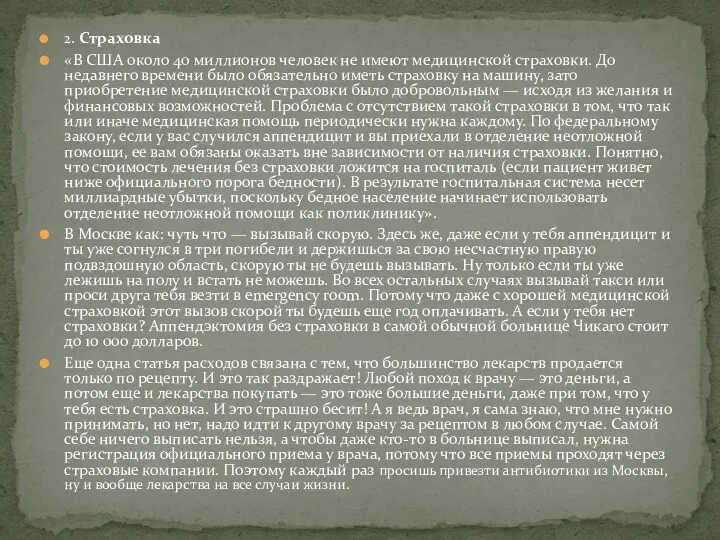 2. Страховка

«В США около 40 миллионов человек не имеют медицинской страховки. До недавнего времени было обязательно иметь страховку на машину, зато приобретение медицинской страховки было добровольным — исходя из желания и финансовых возможностей. Проблема с отсутствием такой страховки в том, что так или иначе медицинская помощь периодически нужна каждому. По федеральному закону, если у вас случился аппендицит и вы приехали в отделение неотложной помощи, ее вам обязаны оказать вне зависимости от наличия страховки. Понятно, что стоимость лечения без страховки ложится на госпиталь (если пациент живет ниже официального порога бедности). В результате госпитальная система несет миллиардные убытки, поскольку бедное население начинает использовать отделение неотложной помощи как поликлинику».

В Москве как: чуть что — вызывай скорую. Здесь же, даже если у тебя аппендицит и ты уже согнулся в три погибели и держишься за свою несчастную правую подвздошную область, скорую ты не будешь вызывать. Ну только если ты уже лежишь на полу и встать не можешь. Во всех остальных случаях вызывай такси или проси друга тебя везти в emergency room. Потому что даже с хорошей медицинской страховкой этот вызов скорой ты будешь еще год оплачивать. А если у тебя нет страховки? Аппендэктомия без страховки в самой обычной больнице Чикаго стоит до 10 000 долларов.

Еще одна статья расходов связана с тем, что большинство лекарств продается только по рецепту. И это так раздражает! Любой поход к врачу — это деньги, а потом еще и лекарства покупать — это тоже большие деньги, даже при том, что у тебя есть страховка. И это страшно бесит! А я ведь врач, я сама знаю, что мне нужно принимать, но нет, надо идти к другому врачу за рецептом в любом случае. Самой себе ничего выписать нельзя, а чтобы даже кто-то в больнице выписал, нужна регистрация официального приема у врача, потому что все приемы проходят через страховые компании. Поэтому каждый раз просишь привезти антибиотики из Москвы, ну и вообще лекарства на все случаи жизни.